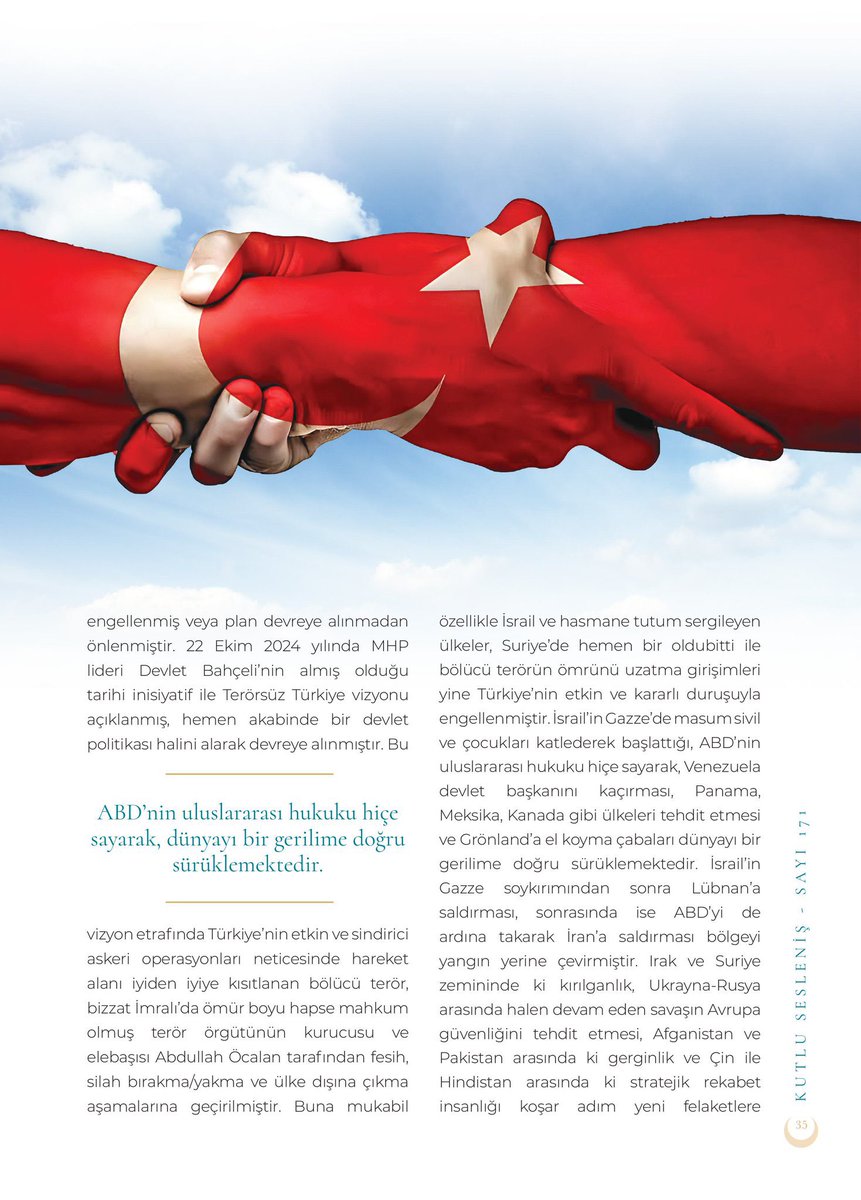 engellenmiş veya plan devreye alınmadan önlenmiştir. 22 Ekim 2024 yılında MHP lideri Devlet Bahçeli'nin almış olduğu tarihi inisiyatif ile Terörsüz Türkiye vizyonu açıklanmış, hemen akabinde bir devlet politikası halini alarak devreye alınmıştır. Bu

ABD'nin uluslararası hukuku hiçe sayarak, dünyayı bir gerilime doğru sürüklemektedir.

vizyon etrafında Türkiye'nin etkin ve sindirici askeri operasyonları neticesinde hareket alanı iyiden iyiye kısıtlanan bölücü terör, bizzat İmralı'da ömür boyu hapse mahkum olmuş terör örgütünün kurucusu ve elebaşısı Abdullah Öcalan tarafından fesih, silah bırakma/yakma ve ülke dışına çıkma aşamalarına geçirilmiştir. Buna mukabil

özellikle İsrail ve hasmane tutum sergileyen ülkeler, Suriye'de hemen bir oldubitti ile bölücü terörün ömrünü uzatma girişimleri yine Türkiye'nin etkin ve kararlı duruşuyla engellenmiştir. İsrail'in Gazze'de masum sivil ve çocukları katlederek başlattığı, ABD'nin uluslararası hukuku hiçe sayarak, Venezuela devlet başkanını kaçırması, Panama, Meksika, Kanada gibi ülkeleri tehdit etmesi ve Grönland'a el koyma çabaları dünyayı bir gerilime doğru sürüklemektedir. İsrail'in Gazze soykırımından sonra Lübnan'a saldırması, sonrasında ise ABD'yi de ardına takarak İran'a saldırması bölgeyi yangın yerine çevirmiştir. Irak ve Suriye zemininde ki kırılganlık, Ukrayna-Rusya arasında halen devam eden savaşın Avrupa güvenliğini tehdit etmesi, Afganistan ve Pakistan arasında ki gerginlik ve Çin ile Hindistan arasında ki stratejik rekabet insanlığı koşar adım yeni felaketlere

KUTLU SESLENİŞ - SAYI 171

35